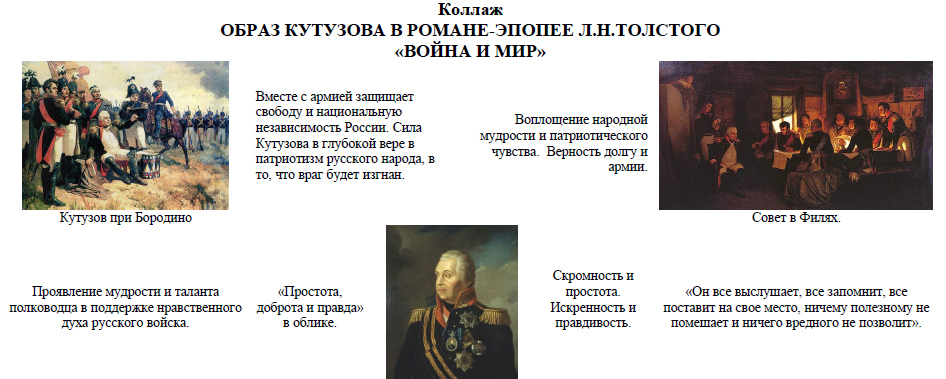 Коллаж
ОБРАЗ КУТУЗОВА В РОМАНЕ-ЭПОПЕЕ Л.Н.ТОЛСТОГО
«ВОЙНА И МИР»

Вместе с армией защищает свободу и национальную независимость России. Сила Кутузова в глубокой вере в патриотизм русского народа, в то, что враг будет изгнан.

Воплощение народной мудрости и патриотического чувства. Верность долгу и армии.

Кутузов при Бородино

Совет в Филях.

Проявление мудрости и таланта полководца в поддержке нравственного духа русского войска.

«Простота, доброта и правда» в облике.

Скромность и простота. Искренность и правдивость.

«Он все выслушает, все запомнит, все поставит на свое место, ничему полезному не помешает и ничего вредного не позволит».